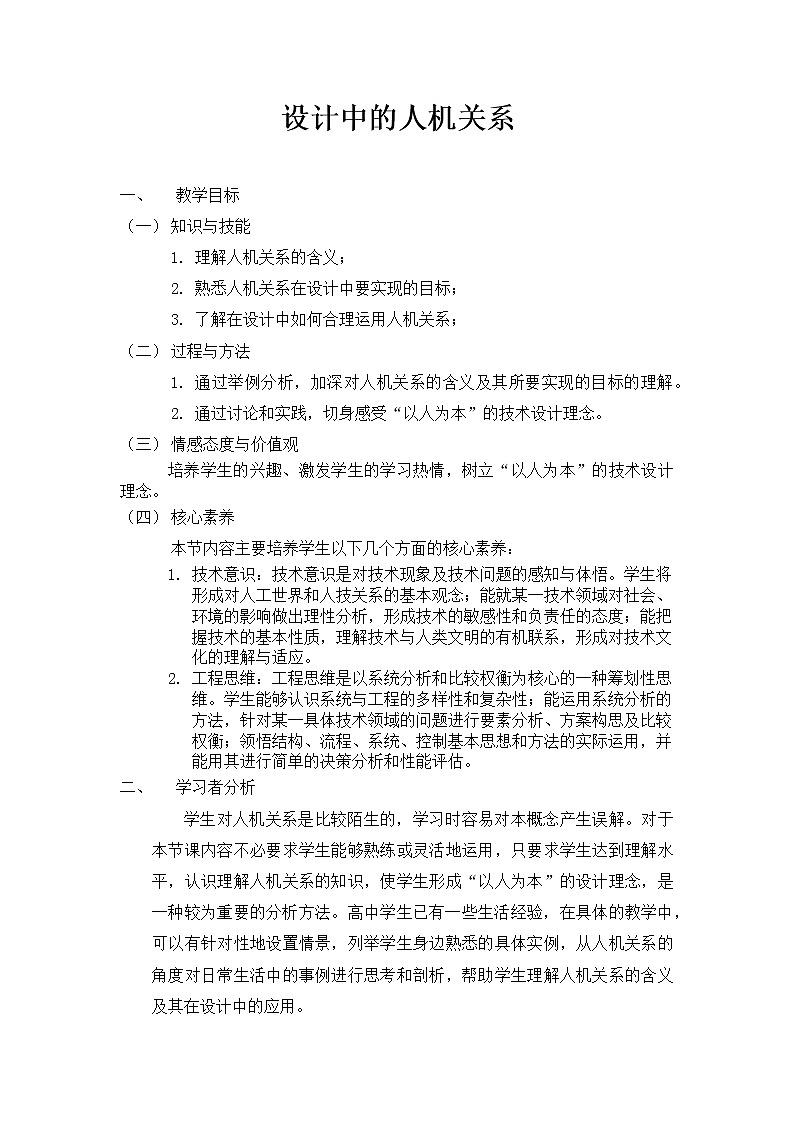 设计中的人机关系

一、 教学目标

（一）知识与技能

1. 理解人机关系的含义；

2. 熟悉人机关系在设计中要实现的目标；

3. 了解在设计中如何合理运用人机关系；

（二）过程与方法

1. 通过举例分析，加深对人机关系的含义及其所要实现的目标的理解。

2. 通过讨论和实践，切身感受“以人为本”的技术设计理念。

（三）情感态度与价值观

培养学生的兴趣、激发学生的学习热情，树立“以人为本”的技术设计理念。

（四）核心素养

本节内容主要培养学生以下几个方面的核心素养：

1. 技术意识：技术意识是对技术现象及技术问题的感知与体悟。学生将形成对人工世界和人技关系的基本观念；能就某一技术领域对社会、环境的影响做出理性分析，形成技术的敏感性和负责任的态度；能把握技术的基本性质，理解技术与人类文明的有机联系，形成对技术文化的理解与适应。

2. 工程思维：工程思维是以系统分析和比较权衡为核心的一种筹划性思维。学生能够认识系统与工程的多样性和复杂性；能运用系统分析的方法，针对某一具体技术领域的问题进行要素分析、方案构思及比较权衡；领悟结构、流程、系统、控制基本思想和方法的实际运用，并能用其进行简单的决策分析和性能评估。

二、 学习者分析

学生对人机关系是比较陌生的，学习时容易对本概念产生误解。对于本节课内容不必要求学生能够熟练或灵活地运用，只要求学生达到理解水平，认识理解人机关系的知识，使学生形成“以人为本”的设计理念，是一种较为重要的分析方法。高中学生已有一些生活经验，在具体的教学中，可以有针对性地设置情景，列举学生身边熟悉的具体实例，从人机关系的角度对日常生活中的事例进行思考和剖析，帮助学生理解人机关系的含义及其在设计中的应用。